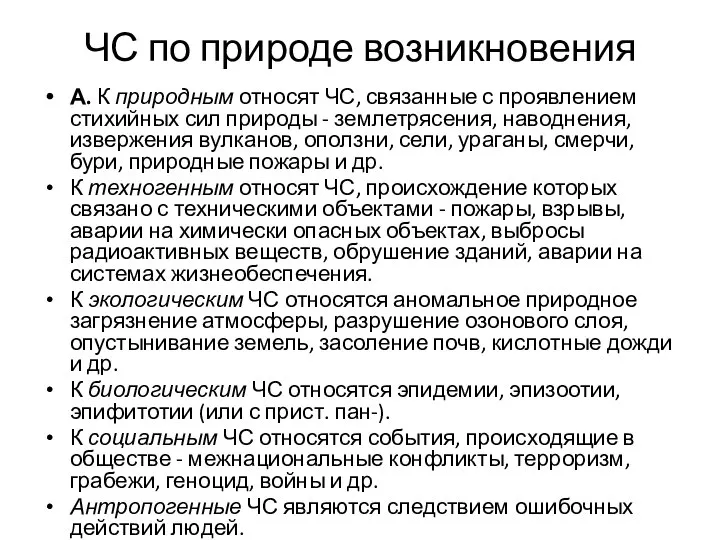 ЧС по природе возникновения

• А. К природным относят ЧС, связанные с проявлением стихийных сил природы - землетрясения, наводнения, извержения вулканов, оползни, сели, ураганы, смерчи, бури, природные пожары и др.
• К техногенным относят ЧС, происхождение которых связано с техническими объектами - пожары, взрывы, аварии на химически опасных объектах, выбросы радиоактивных веществ, обрушение зданий, аварии на системах жизнеобеспечения.
• К экологическим ЧС относятся аномальное природное загрязнение атмосферы, разрушение озонового слоя, опустынивание земель, засоление почв, кислотные дожди и др.
• К биологическим ЧС относятся эпидемии, эпизоотии, эпифитотии (или с прист. пан-).
• К социальным ЧС относятся события, происходящие в обществе - межнациональные конфликты, терроризм, грабежи, геноцид, войны и др.
• Антропогенные ЧС являются следствием ошибочных действий людей.